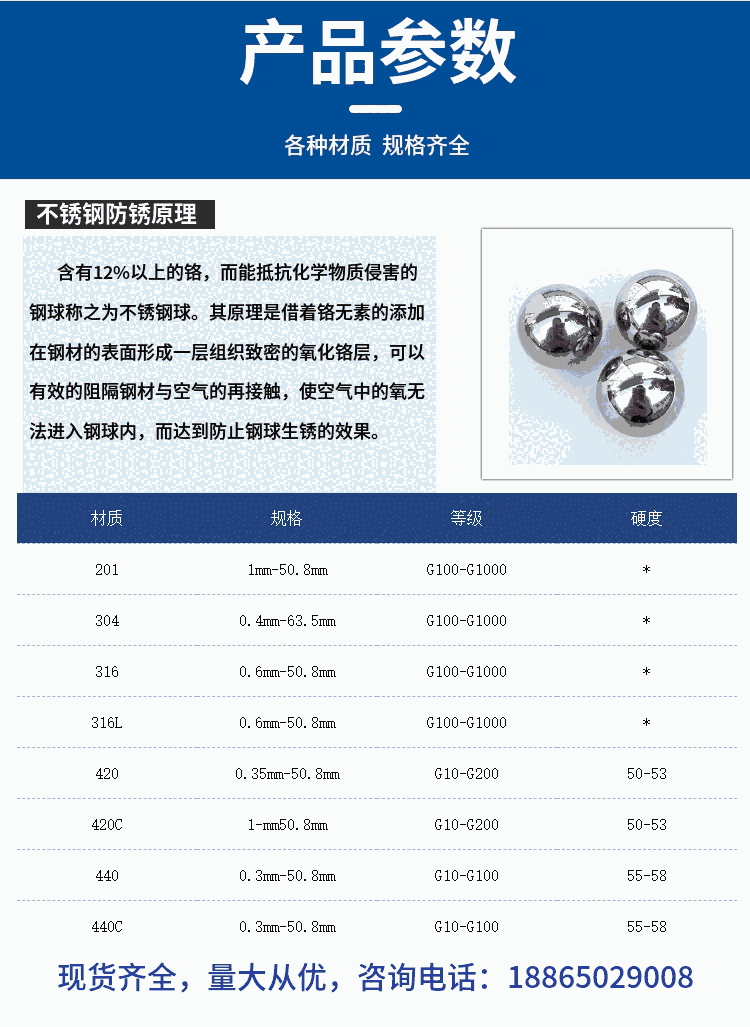 产品参数

各种材质 规格齐全

不锈钢防锈原理

含有12%以上的铬，而能抵抗化学物质侵害的钢球称之为不锈钢球。其原理是借着铬无素的添加在钢材的表面形成一层组织致密的氧化铬层，可以有效的阻隔钢材与空气的再接触，使空气中的氧无法进入钢球内，而达到防止钢球生锈的效果。

| 材质 | 规格 | 等级 | 硬度 |
|---|---|---|---|
| 201 | 1mm-50.8mm | G100-G1000 | * |
| 304 | 0.4mm-63.5mm | G100-G1000 | * |
| 316 | 0.6mm-50.8mm | G100-G1000 | * |
| 316L | 0.6mm-50.8mm | G100-G1000 | * |
| 420 | 0.35mm-50.8mm | G10-G200 | 50-53 |
| 420C | 1-mm50.8mm | G10-G200 | 50-53 |
| 440 | 0.3mm-50.8mm | G10-G100 | 55-58 |
| 440C | 0.3mm-50.8mm | G10-G100 | 55-58 |

现货齐全，量大从优，咨询电话：18865029008